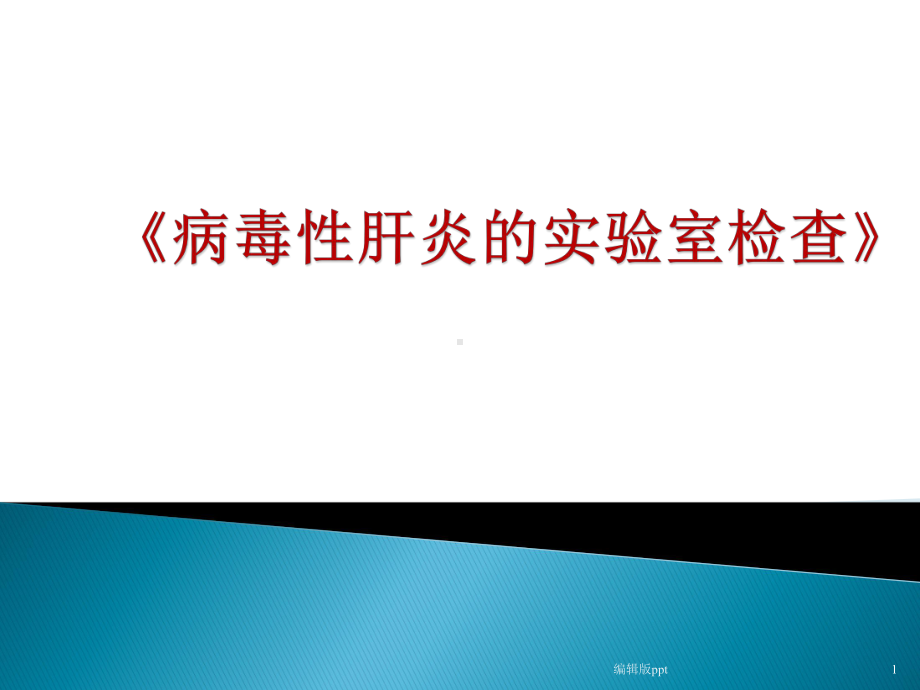 《病毒性肝炎的实验室检查》

编辑版ppt

1